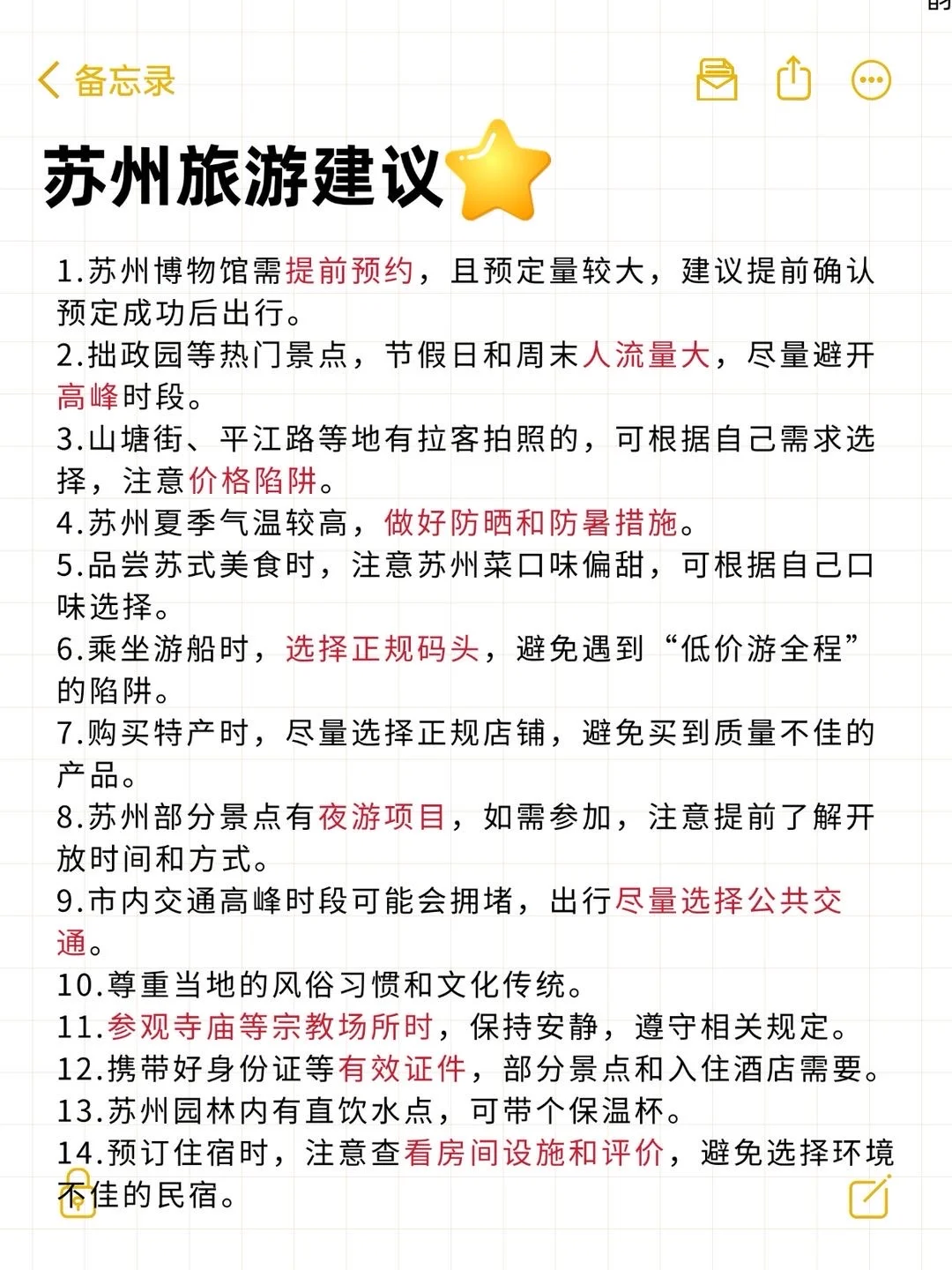 备忘录

苏州旅游建议

1.苏州博物馆需提前预约，且预定量较大，建议提前确认预定成功后出行。
2.拙政园等热门景点，节假日和周末人流量大，尽量避开高峰时段。
3.山塘街、平江路等地有拉客拍照的，可根据自己需求选择，注意价格陷阱。
4.苏州夏季气温较高，做好防晒和防暑措施。
5.品尝苏式美食时，注意苏州菜口味偏甜，可根据自己口味选择。
6.乘坐游船时，选择正规码头，避免遇到“低价游全程”的陷阱。
7.购买特产时，尽量选择正规店铺，避免买到质量不佳的产品。
8.苏州部分景点有夜游项目，如需参加，注意提前了解开放时间和方式。
9.市内交通高峰时段可能会拥堵，出行尽量选择公共交通。
10.尊重当地的风俗习惯和文化传统。
11.参观寺庙等宗教场所时，保持安静，遵守相关规定。
12.携带好身份证等有效证件，部分景点和入住酒店需要。
13.苏州园林内有直饮水点，可带个保温杯。
14.预订住宿时，注意查看房间设施和评价，避免选择环境不佳的民宿。